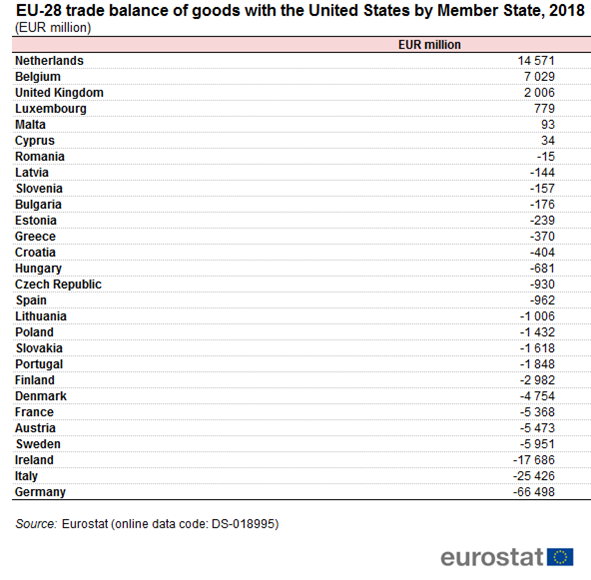 EU-28 trade balance of goods with the United States by Member State, 2018
(EUR million)

| | EUR million |
|---|---|
| Netherlands | 14 571 |
| Belgium | 7 029 |
| United Kingdom | 2 006 |
| Luxembourg | 779 |
| Malta | 93 |
| Cyprus | 34 |
| Romania | -15 |
| Latvia | -144 |
| Slovenia | -157 |
| Bulgaria | -176 |
| Estonia | -239 |
| Greece | -370 |
| Croatia | -404 |
| Hungary | -681 |
| Czech Republic | -930 |
| Spain | -962 |
| Lithuania | -1 006 |
| Poland | -1 432 |
| Slovakia | -1 618 |
| Portugal | -1 848 |
| Finland | -2 982 |
| Denmark | -4 754 |
| France | -5 368 |
| Austria | -5 473 |
| Sweden | -5 951 |
| Ireland | -17 686 |
| Italy | -25 426 |
| Germany | -66 498 |

Source: Eurostat (online data code: DS-018995)

eurostat